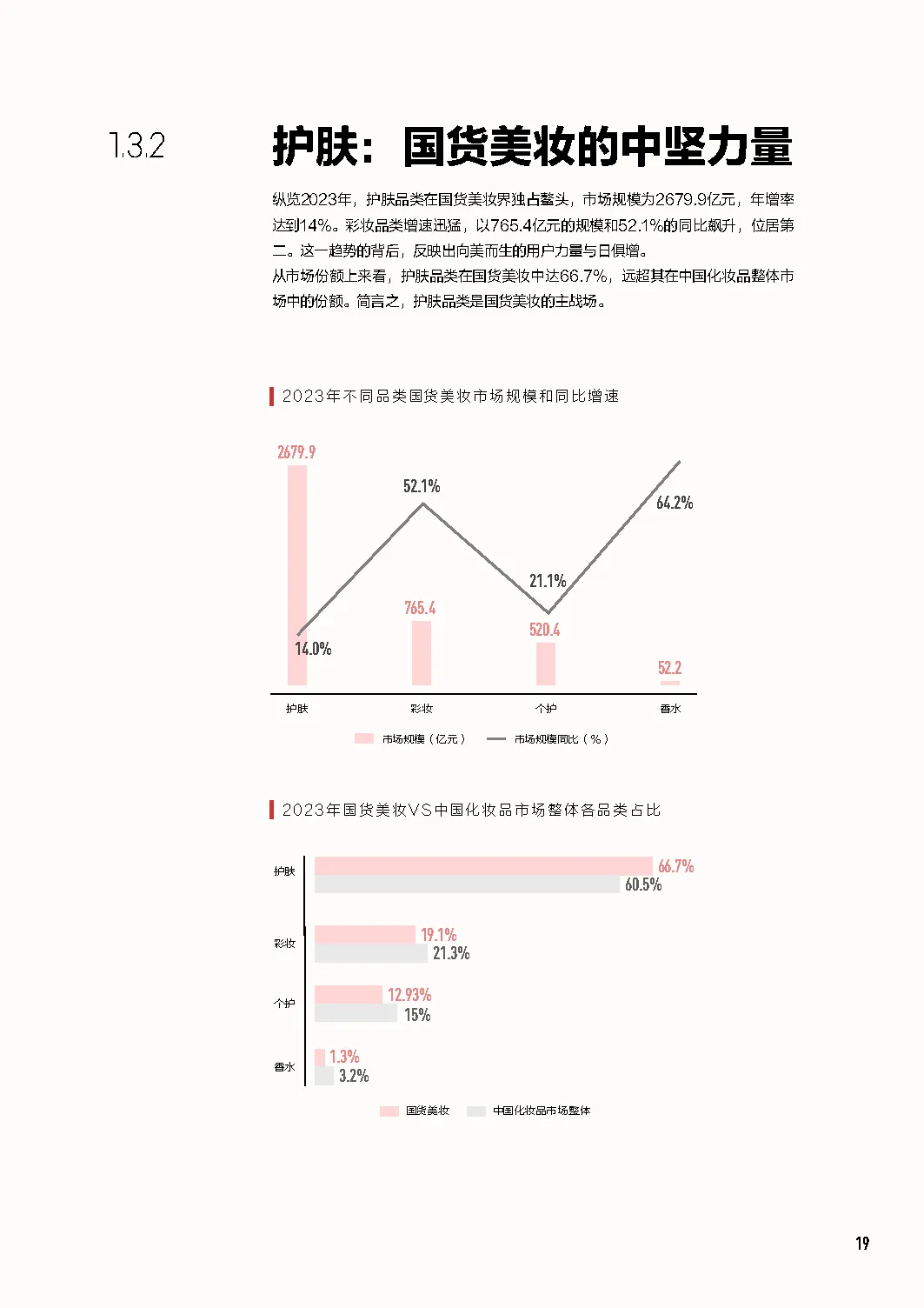 1.3.2

护肤：国货美妆的中坚力量

纵览2023年，护肤品类在国货美妆界独占鳌头，市场规模为2679.9亿元，年增率达到14%。彩妆品类增速迅猛，以765.4亿元的规模和52.1%的同比飙升，位居第二。这一趋势的背后，反映出向美而生的用户力量与日俱增。
从市场份额上来看，护肤品类在国货美妆中达66.7%，远超其在中国化妆品整体市场中的份额。简言之，护肤品类是国货美妆的主战场。

2023年不同品类国货美妆市场规模和同比增速

2679.9
52.1%
64.2%
21.1%
765.4
520.4
14.0%
52.2
护肤
彩妆
个护
香水
市场规模（亿元）
市场规模同比（%）

2023年国货美妆VS中国化妆品市场整体各品类占比

护肤
66.7%
60.5%
彩妆
19.1%
21.3%
个护
12.93%
15%
香水
1.3%
3.2%
国货美妆
中国化妆品市场整体

19